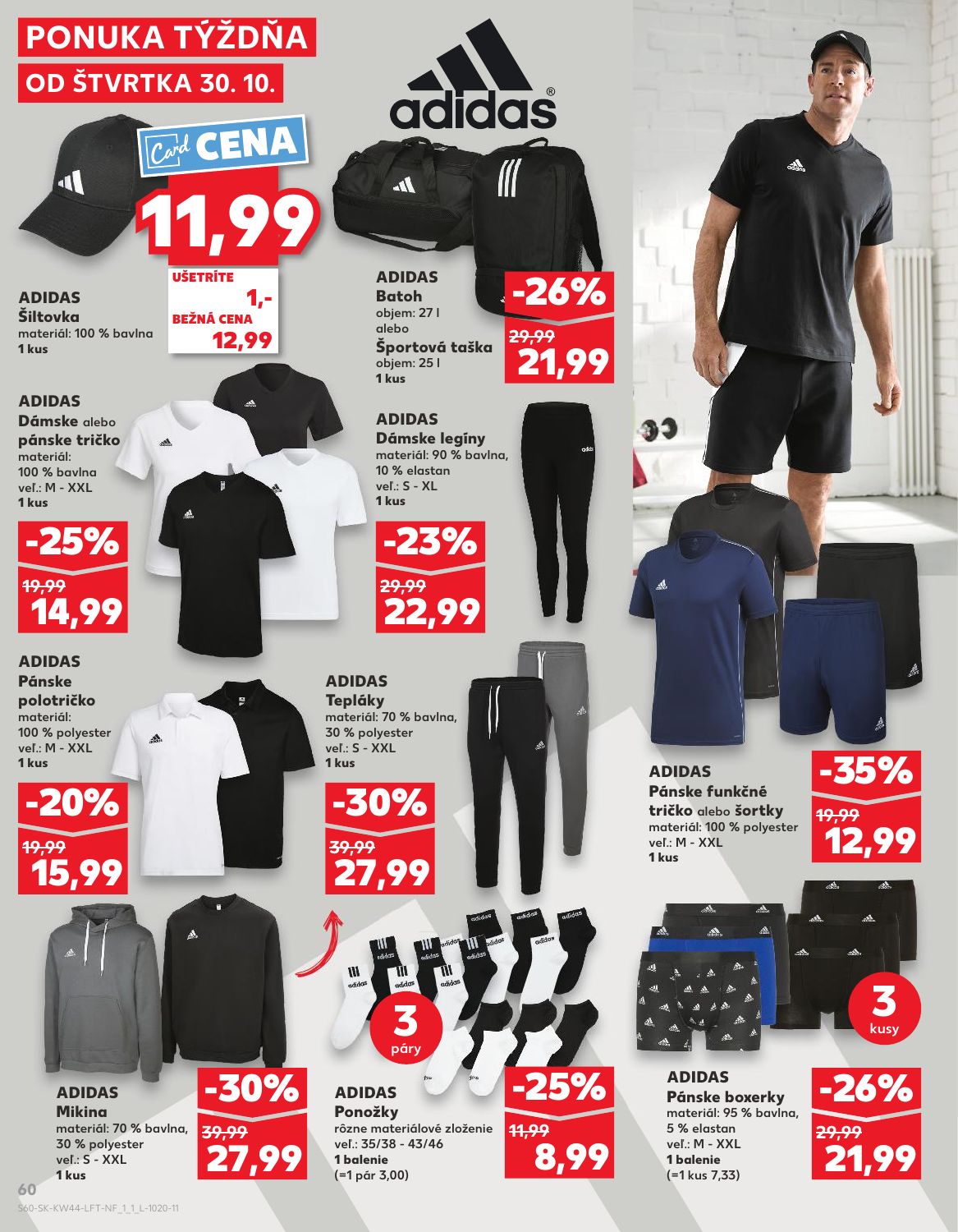 PONUKA TÝŽDŇA
OD ŠTVRTKA 30. 10.

adidas

Card CENA
11,99
UŠETRÍTE
1,-
BEŽNÁ CENA
12,99

ADIDAS
Šiltovka
materiál: 100 % bavlna
1 kus

ADIDAS
Batoh
objem: 27 l
alebo
Športová taška
objem: 25 l
1 kus
-26%
29,99
21,99

ADIDAS
Dámske alebo pánske tričko
materiál: 100 % bavlna
veľ.: M - XXL
1 kus
-25%
19,99
14,99

ADIDAS
Dámske legíny
materiál: 90 % bavlna, 10 % elastan
veľ.: S - XL
1 kus
-23%
29,99
22,99

ADIDAS
Pánske polotričko
materiál: 100 % polyester
veľ.: M - XXL
1 kus
-20%
19,99
15,99

ADIDAS
Tepláky
materiál: 70 % bavlna, 30 % polyester
veľ.: S - XXL
1 kus
-30%
39,99
27,99

ADIDAS
Pánske funkčné tričko alebo šortky
materiál: 100 % polyester
veľ.: M - XXL
1 kus
-35%
19,99
12,99

ADIDAS
Mikina
materiál: 70 % bavlna, 30 % polyester
veľ.: S - XXL
1 kus
-30%
39,99
27,99

3 páry
ADIDAS
Ponožky
rôzne materiálové zloženie
veľ.: 35/38 - 43/46
1 balenie
(=1 pár 3,00)
-25%
11,99
8,99

3 kusy
ADIDAS
Pánske boxerky
materiál: 95 % bavlna, 5 % elastan
veľ.: M - XXL
1 balenie
(=1 kus 7,33)
-26%
29,99
21,99

60
S60-SK-KW44-LFT-NF_1_1_L-1020-11